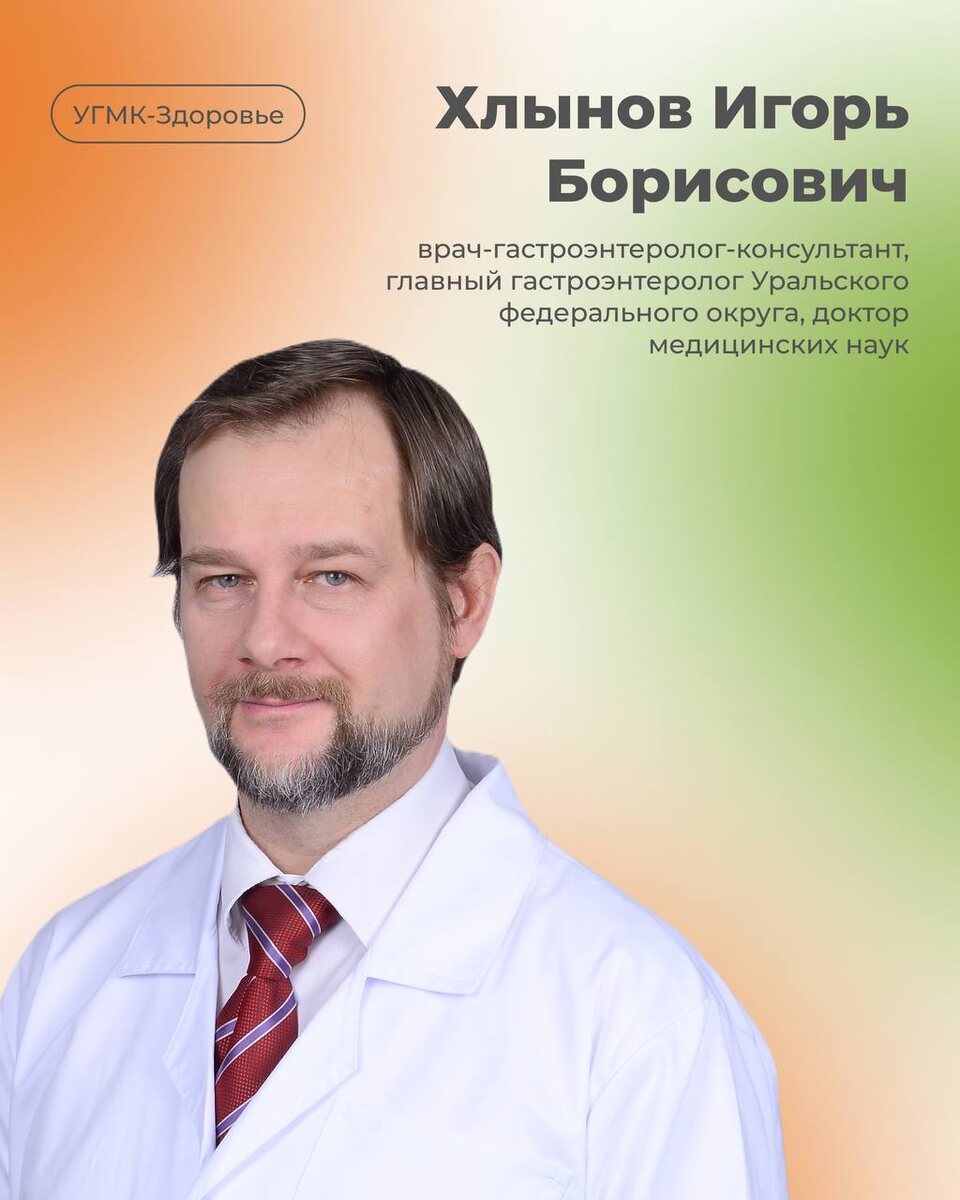 УГМК-Здоровье

Хлынов Игорь Борисович

врач-гастроэнтеролог-консультант, главный гастроэнтеролог Уральского федерального округа, доктор медицинских наук